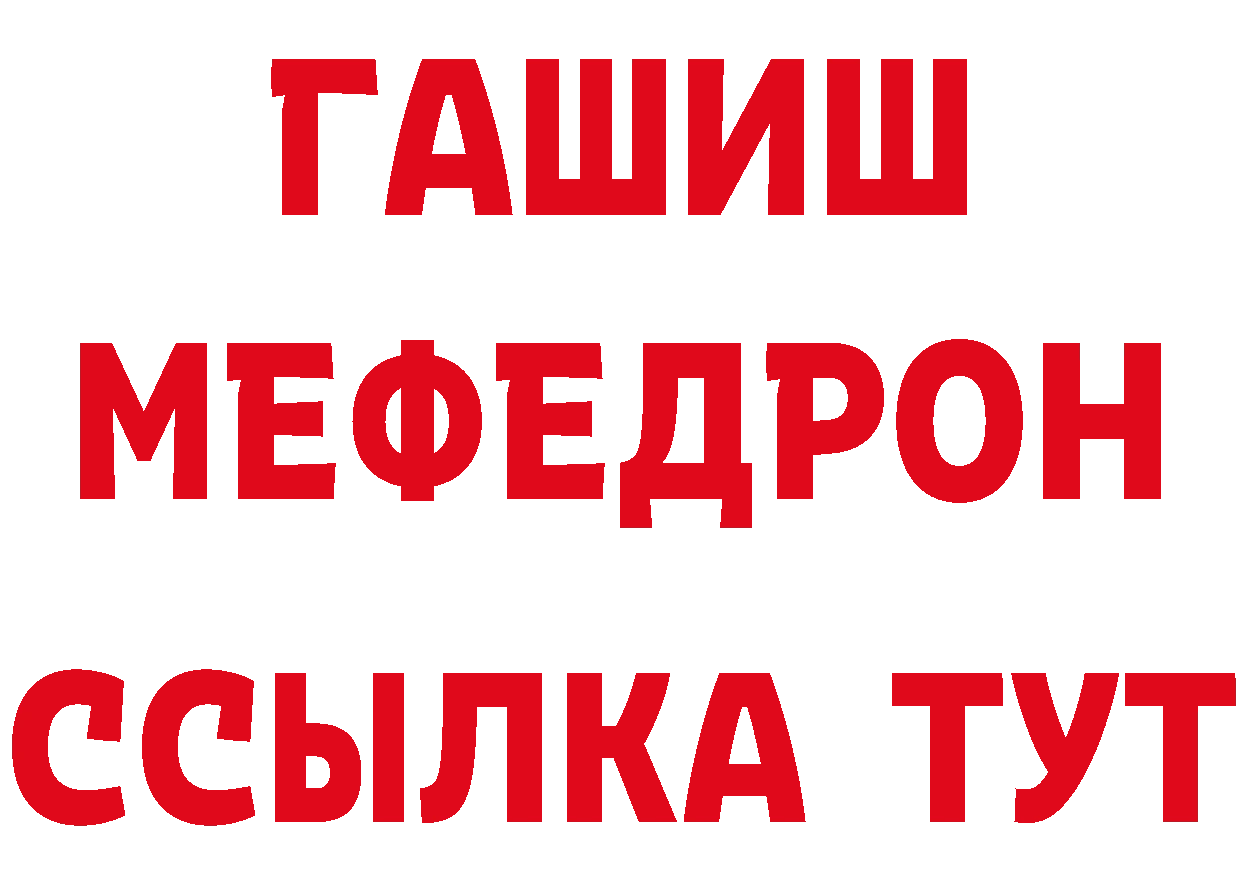 ГАШИШ
МЕФЕДРОН
ССЫЛКА ТУТ